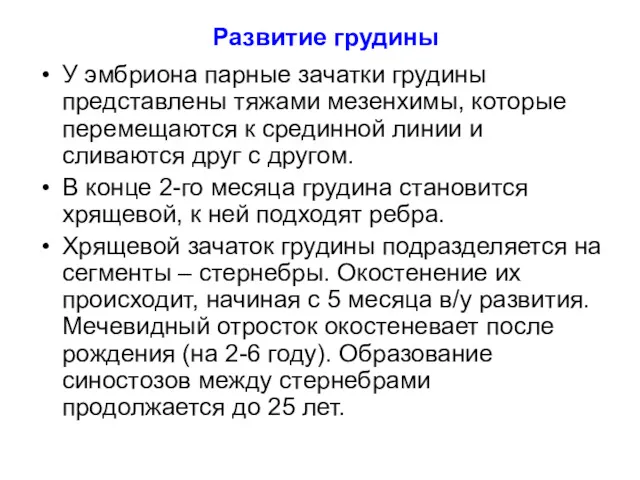 Развитие грудины

• У эмбриона парные зачатки грудины представлены тяжами мезенхимы, которые перемещаются к срединной линии и сливаются друг с другом.

• В конце 2-го месяца грудина становится хрящевой, к ней подходят ребра.

• Хрящевой зачаток грудины подразделяется на сегменты – стернебры. Окостенение их происходит, начиная с 5 месяца в/у развития. Мечевидный отросток окостеневает после рождения (на 2-6 году). Образование синостозов между стернебрами продолжается до 25 лет.